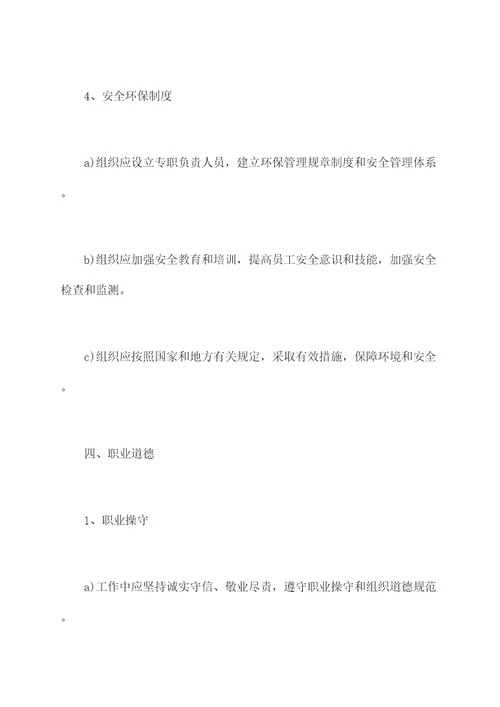 4、安全环保制度

a)组织应设立专职负责人员，建立环保管理规章制度和安全管理体系。

b)组织应加强安全教育和培训，提高员工安全意识和技能，加强安全检查和监测。

c)组织应按照国家和地方有关规定，采取有效措施，保障环境和安全。

四、职业道德

1、职业操守

a)工作中应坚持诚实守信、敬业尽责，遵守职业操守和组织道德规范。